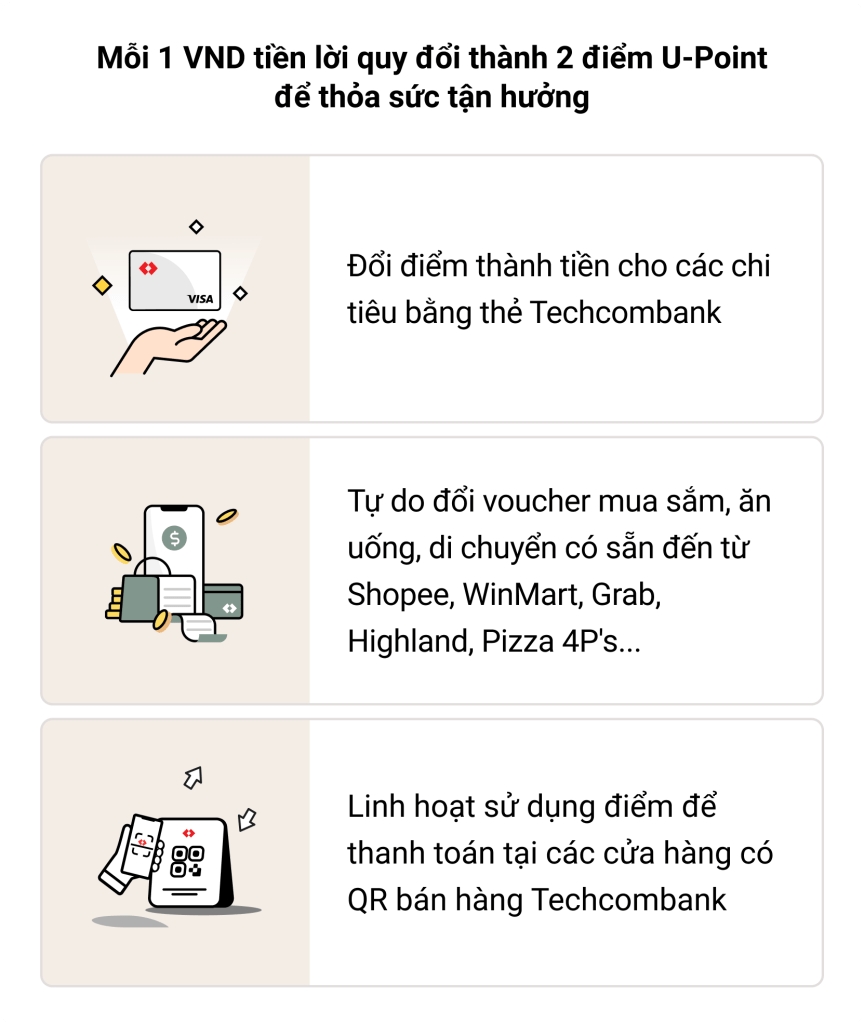 Mỗi 1 VND tiền lời quy đổi thành 2 điểm U-Point để thỏa sức tận hưởng

VISA

Đổi điểm thành tiền cho các chi tiêu bằng thẻ Techcombank

Tự do đổi voucher mua sắm, ăn uống, di chuyển có sẵn đến từ Shopee, WinMart, Grab, Highland, Pizza 4P's...

Linh hoạt sử dụng điểm để thanh toán tại các cửa hàng có QR bán hàng Techcombank